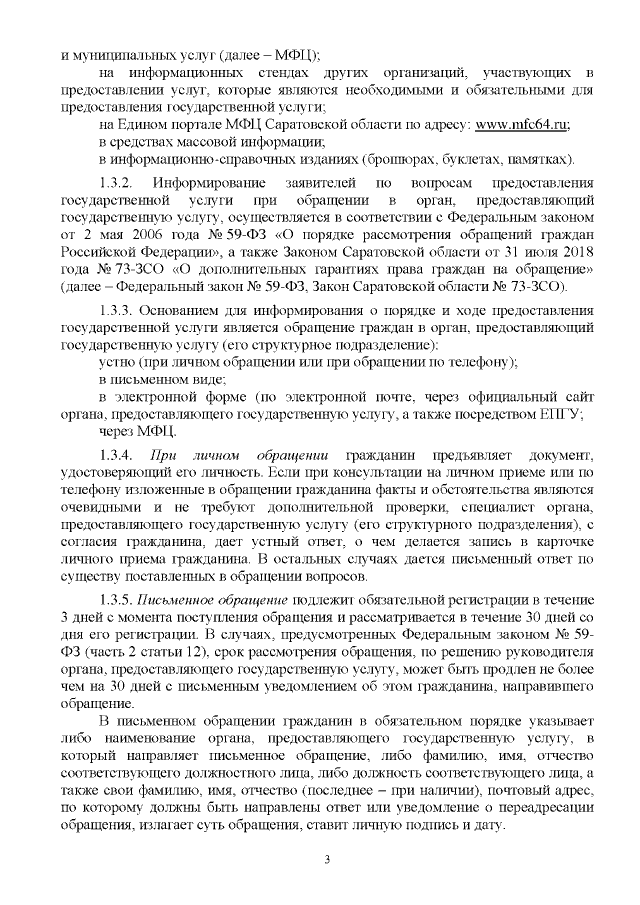 и муниципальных услуг (далее – МФЦ);

на информационных стендах других организаций, участвующих в предоставлении услуг, которые являются необходимыми и обязательными для предоставления государственной услуги;

на Едином портале МФЦ Саратовской области по адресу: www.mfc64.ru;

в средствах массовой информации;

в информационно-справочных изданиях (брошюрах, буклетах, памятках).

1.3.2. Информирование заявителей по вопросам предоставления государственной услуги при обращении в орган, предоставляющий государственную услугу, осуществляется в соответствии с Федеральным законом от 2 мая 2006 года № 59-ФЗ «О порядке рассмотрения обращений граждан Российской Федерации», а также Законом Саратовской области от 31 июля 2018 года № 73-ЗСО «О дополнительных гарантиях права граждан на обращение» (далее – Федеральный закон № 59-ФЗ, Закон Саратовской области № 73-ЗСО).

1.3.3. Основанием для информирования о порядке и ходе предоставления государственной услуги является обращение граждан в орган, предоставляющий государственную услугу (его структурное подразделение):

устно (при личном обращении или при обращении по телефону);

в письменном виде;

в электронной форме (по электронной почте, через официальный сайт органа, предоставляющего государственную услугу, а также посредством ЕПГУ;

через МФЦ.

1.3.4. При личном обращении гражданин предъявляет документ, удостоверяющий его личность. Если при консультации на личном приеме или по телефону изложенные в обращении гражданина факты и обстоятельства являются очевидными и не требуют дополнительной проверки, специалист органа, предоставляющего государственную услугу (его структурного подразделения), с согласия гражданина, дает устный ответ, о чем делается запись в карточке личного приема гражданина. В остальных случаях дается письменный ответ по существу поставленных в обращении вопросов.

1.3.5. Письменное обращение подлежит обязательной регистрации в течение 3 дней с момента поступления обращения и рассматривается в течение 30 дней со дня его регистрации. В случаях, предусмотренных Федеральным законом № 59-ФЗ (часть 2 статьи 12), срок рассмотрения обращения, по решению руководителя органа, предоставляющего государственную услугу, может быть продлен не более чем на 30 дней с письменным уведомлением об этом гражданина, направившего обращение.

В письменном обращении гражданин в обязательном порядке указывает либо наименование органа, предоставляющего государственную услугу, в который направляет письменное обращение, либо фамилию, имя, отчество соответствующего должностного лица, либо должность соответствующего лица, а также свои фамилию, имя, отчество (последнее – при наличии), почтовый адрес, по которому должны быть направлены ответ или уведомление о переадресации обращения, излагает суть обращения, ставит личную подпись и дату.

3